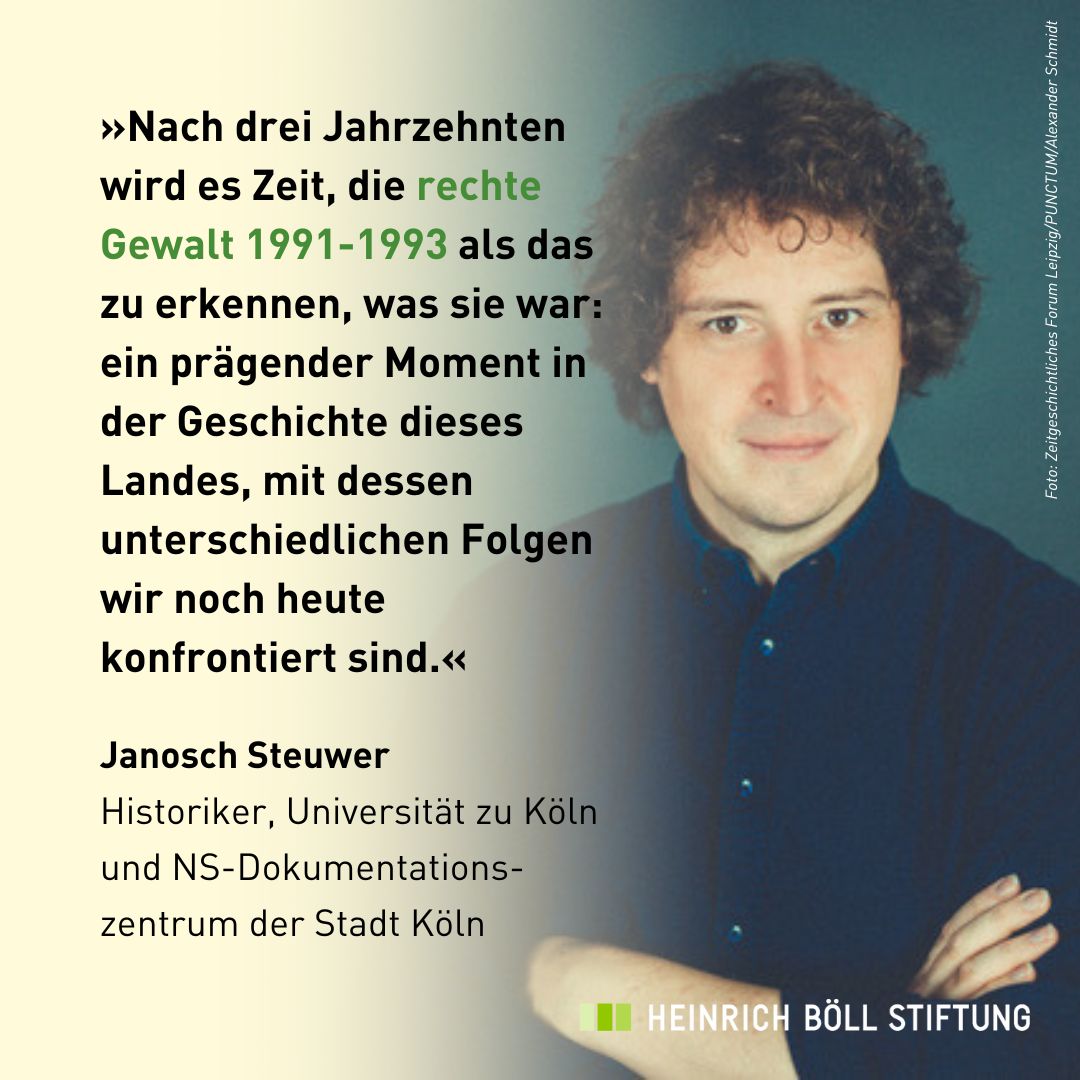 »Nach drei Jahrzehnten wird es Zeit, die rechte Gewalt 1991-1993 als das zu erkennen, was sie war: ein prägender Moment in der Geschichte dieses Landes, mit dessen unterschiedlichen Folgen wir noch heute konfrontiert sind.«

Janosch Steuwer
Historiker, Universität zu Köln und NS-Dokumentationszentrum der Stadt Köln

Foto: Zeitgeschichtliches Forum Leipzig/PUNCTUM/Alexander Schmidt

HEINRICH BÖLL STIFTUNG